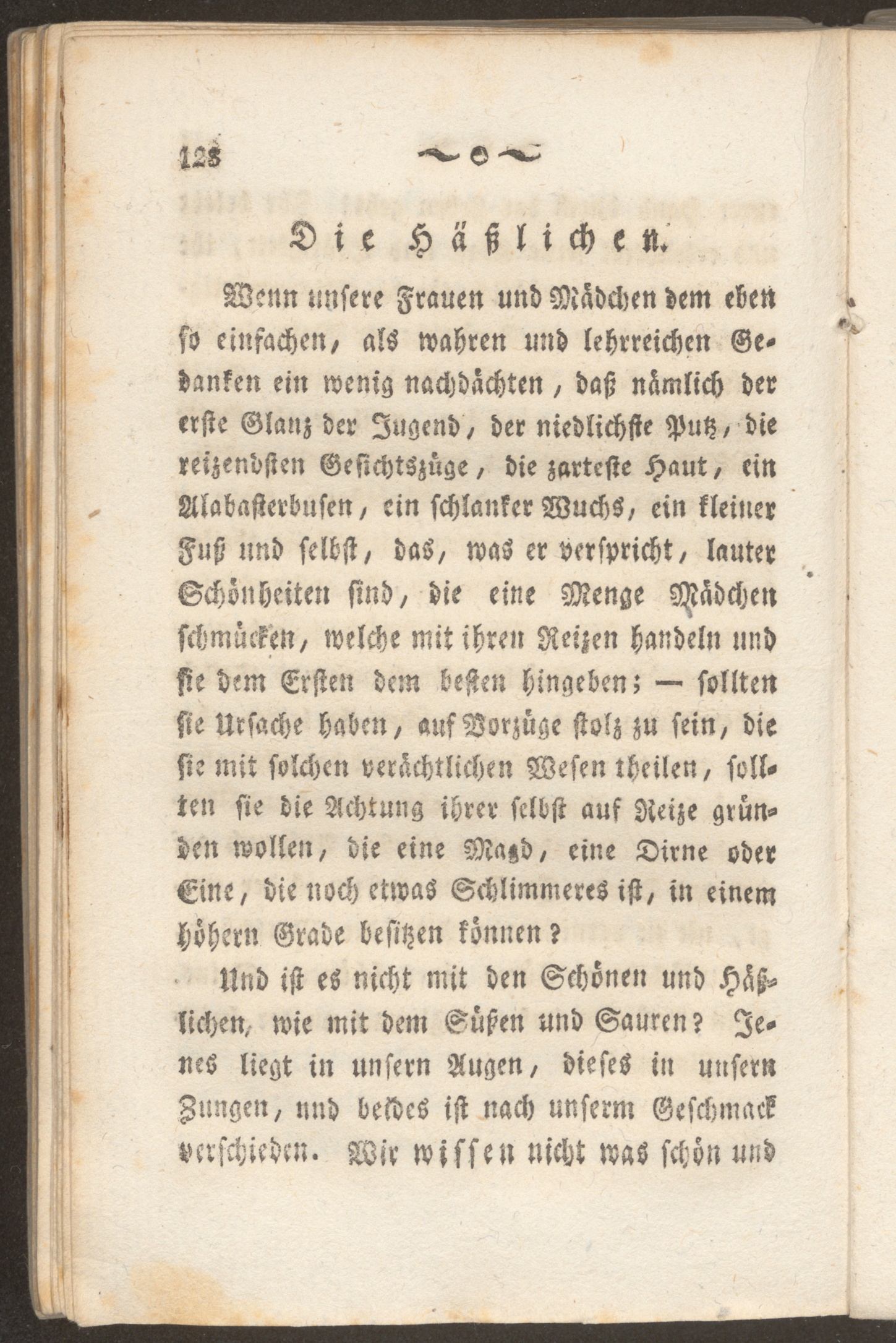 128

Die Häßlichen.

Wenn unsere Frauen und Mädchen dem eben so einfachen, als wahren und lehrreichen Gedanken ein wenig nachdächten, daß nämlich der erste Glanz der Jugend, der niedlichste Putz, die reizendsten Gesichtszüge, die zarteste Haut, ein Alabasterbusen, ein schlanker Wuchs, ein kleiner Fuß und selbst, das, was er verspricht, lauter Schönheiten sind, die eine Menge Mädchen schmücken, welche mit ihren Reizen handeln und sie dem Ersten dem besten hingeben; — sollten sie Ursache haben, auf Vorzüge stolz zu sein, die sie mit solchen verächtlichen Wesen theilen, sollten sie die Achtung ihrer selbst auf Reize gründen wollen, die eine Magd, eine Dirne oder Eine, die noch etwas Schlimmeres ist, in einem höhern Grade besitzen können?

Und ist es nicht mit den Schönen und Häßlichen, wie mit dem Süßen und Sauren? Jenes liegt in unsern Augen, dieses in unsern Zungen, und beides ist nach unserm Geschmack verschieden. Wir wissen nicht was schön und